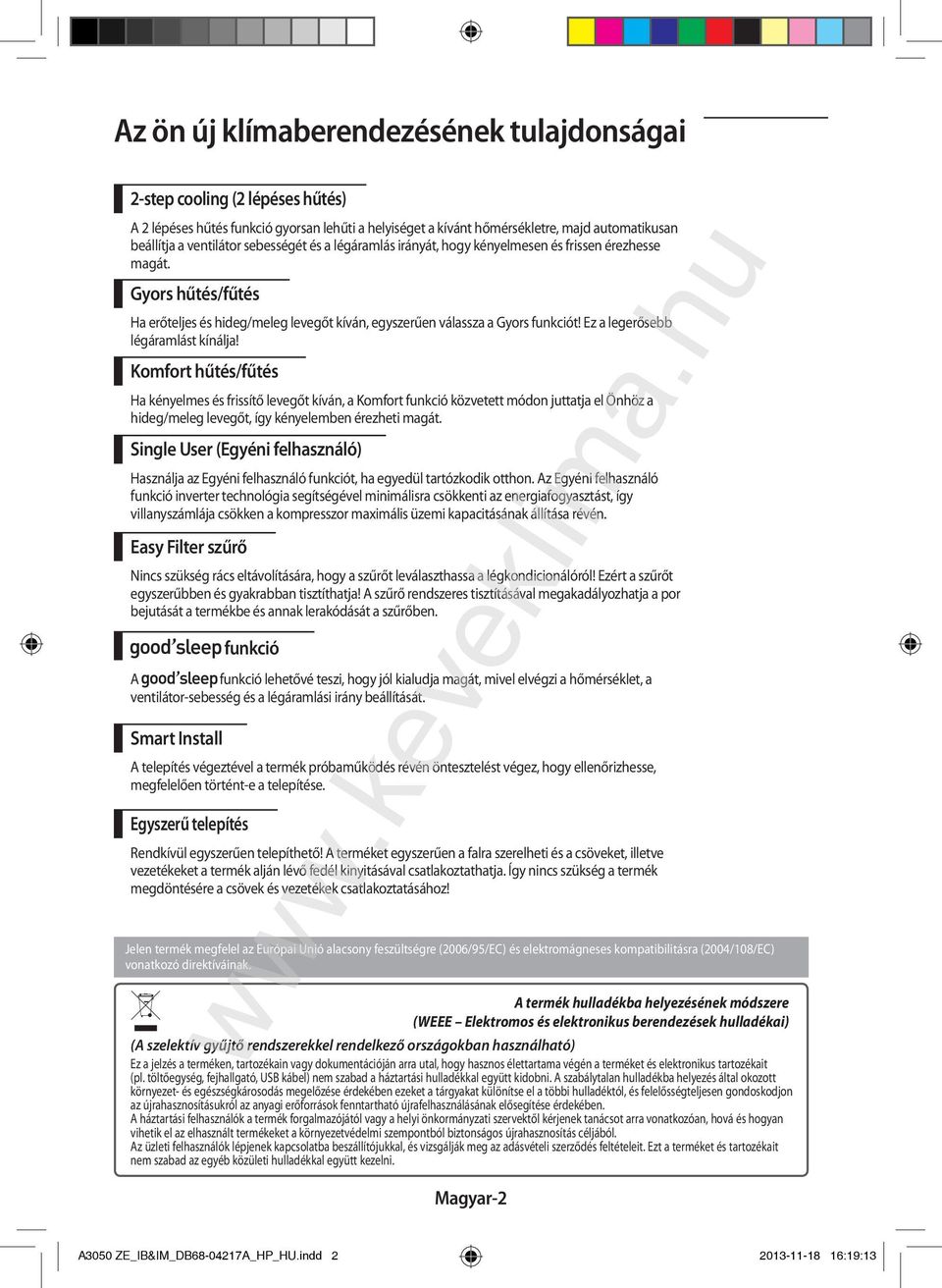 Az ön új klímaberendezésének tulajdonságai

2-step cooling (2 lépéses hűtés)

A 2 lépéses hűtés funkció gyorsan lehűti a helyiséget a kívánt hőmérsékletre, majd automatikusan beállítja a ventilátor sebességét és a légáramlás irányát, hogy kényelmesen és frissen érezhesse magát.

Gyors hűtés/fűtés

Ha erőteljes és hideg/meleg levegőt kíván, egyszerűen válassza a Gyors funkciót! Ez a legerősebb légáramlást kínálja!

Komfort hűtés/fűtés

Ha kényelmes és frissítő levegőt kíván, a Komfort funkció közvetett módon juttatja el Önhöz a hideg/meleg levegőt, így kényelemben érezheti magát.

Single User (Egyéni felhasználó)

Használja az Egyéni felhasználó funkciót, ha egyedül tartózkodik otthon. Az Egyéni felhasználó funkció inverter technológia segítségével minimálisra csökkenti az energiafogyasztást, így villanyszámlája csökken a kompresszor maximális üzemi kapacitásának állítása révén.

Easy Filter szűrő

Nincs szükség rács eltávolítására, hogy a szűrőt leválaszthassa a légkondicionálóról! Ezért a szűrőt egyszerűbben és gyakrabban tisztíthatja! A szűrő rendszeres tisztításával megakadályozhatja a por bejutását a termékbe és annak lerakódását a szűrőben.

good'sleep funkció

A good'sleep funkció lehetővé teszi, hogy jól kialudja magát, mivel elvégzi a hőmérséklet, a ventilátor-sebesség és a légáramlási irány beállítását.

Smart Install

A telepítés végeztével a termék próbaműködés révén öntesztelést végez, hogy ellenőrizhesse, megfelelően történt-e a telepítése.

Egyszerű telepítés

Rendkívül egyszerűen telepíthető! A terméket egyszerűen a falra szerelheti és a csöveket, illetve vezetékeket a termék alján lévő fedél kinyitásával csatlakoztathatja. Így nincs szükség a termék megdöntésére a csövek és vezetékek csatlakoztatásához!

Jelen termék megfelel az Európai Unió alacsony feszültségre (2006/95/EC) és elektromágneses kompatibilitásra (2004/108/EC) vonatkozó direktíváinak.

A termék hulladékba helyezésének módszere
(WEEE – Elektromos és elektronikus berendezések hulladékai)
(A szelektív gyűjtő rendszerekkel rendelkező országokban használható)

Ez a jelzés a terméken, tartozékain vagy dokumentációján arra utal, hogy hasznos élettartama végén a terméket és elektronikus tartozékait (pl. töltőegység, fejhallgató, USB kábel) nem szabad a háztartási hulladékkal együtt kidobni. A szabálytalan hulladékba helyezés által okozott környezet- és egészségkárosodás megelőzése érdekében ezeket a tárgyakat különítse el a többi hulladéktól, és felelősségteljesen gondoskodjon az újrahasznosításukról az anyagi erőforrások fenntartható újrafelhasználásának elősegítése érdekében.
A háztartási felhasználók a termék forgalmazójától vagy a helyi önkormányzati szervektől kérjenek tanácsot arra vonatkozóan, hová és hogyan vihetik el az elhasznált termékeket a környezetvédelmi szempontból biztonságos újrahasznosítás céljából.
Az üzleti felhasználók lépjenek kapcsolatba beszállítójukkal, és vizsgálják meg az adásvételi szerződés feltételeit. Ezt a terméket és tartozékait nem szabad az egyéb közületi hulladékkal együtt kezelni.

Magyar-2

www.keveklima.hu

A3050 ZE_IB&IM_DB68-04217A_HP_HU.indd 2 2013-11-18 16:19:13